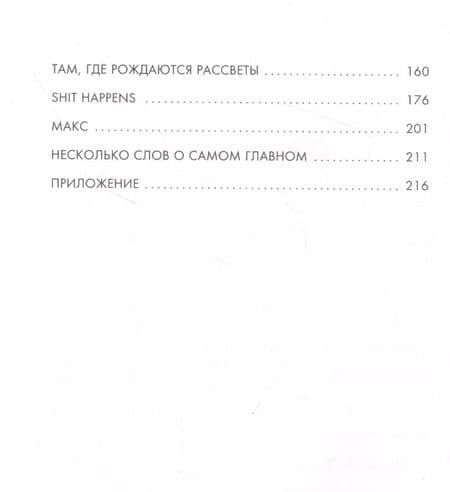 ТАМ, ГДЕ РОЖДАЮТСЯ РАССВЕТЫ 160

SHIT HAPPENS 176

МАКС 201

НЕСКОЛЬКО СЛОВ О САМОМ ГЛАВНОМ 211

ПРИЛОЖЕНИЕ 216